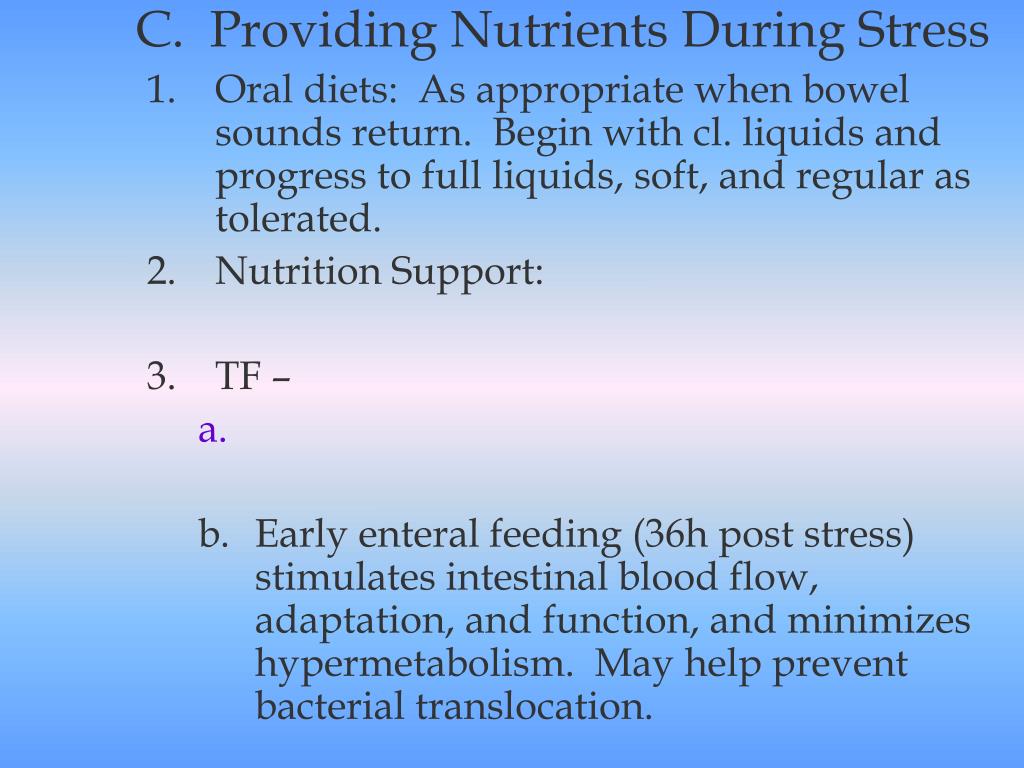 C. Providing Nutrients During Stress

1. Oral diets: As appropriate when bowel sounds return. Begin with cl. liquids and progress to full liquids, soft, and regular as tolerated.
2. Nutrition Support:

3. TF –
a.

b. Early enteral feeding (36h post stress) stimulates intestinal blood flow, adaptation, and function, and minimizes hypermetabolism. May help prevent bacterial translocation.